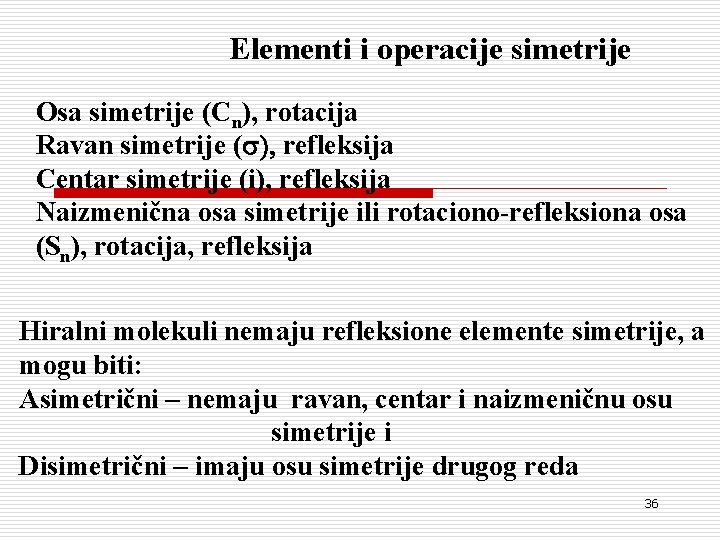 Elementi i operacije simetrije

Osa simetrije ($C_n$), rotacija
Ravan simetrije ($\sigma$), refleksija
Centar simetrije (i), refleksija
Naizmenična osa simetrije ili rotaciono-refleksiona osa ($S_n$), rotacija, refleksija

Hiralni molekuli nemaju refleksione elemente simetrije, a mogu biti:
Asimetrični – nemaju ravan, centar i naizmeničnu osu simetrije i
Disimetrični – imaju osu simetrije drugog reda

36